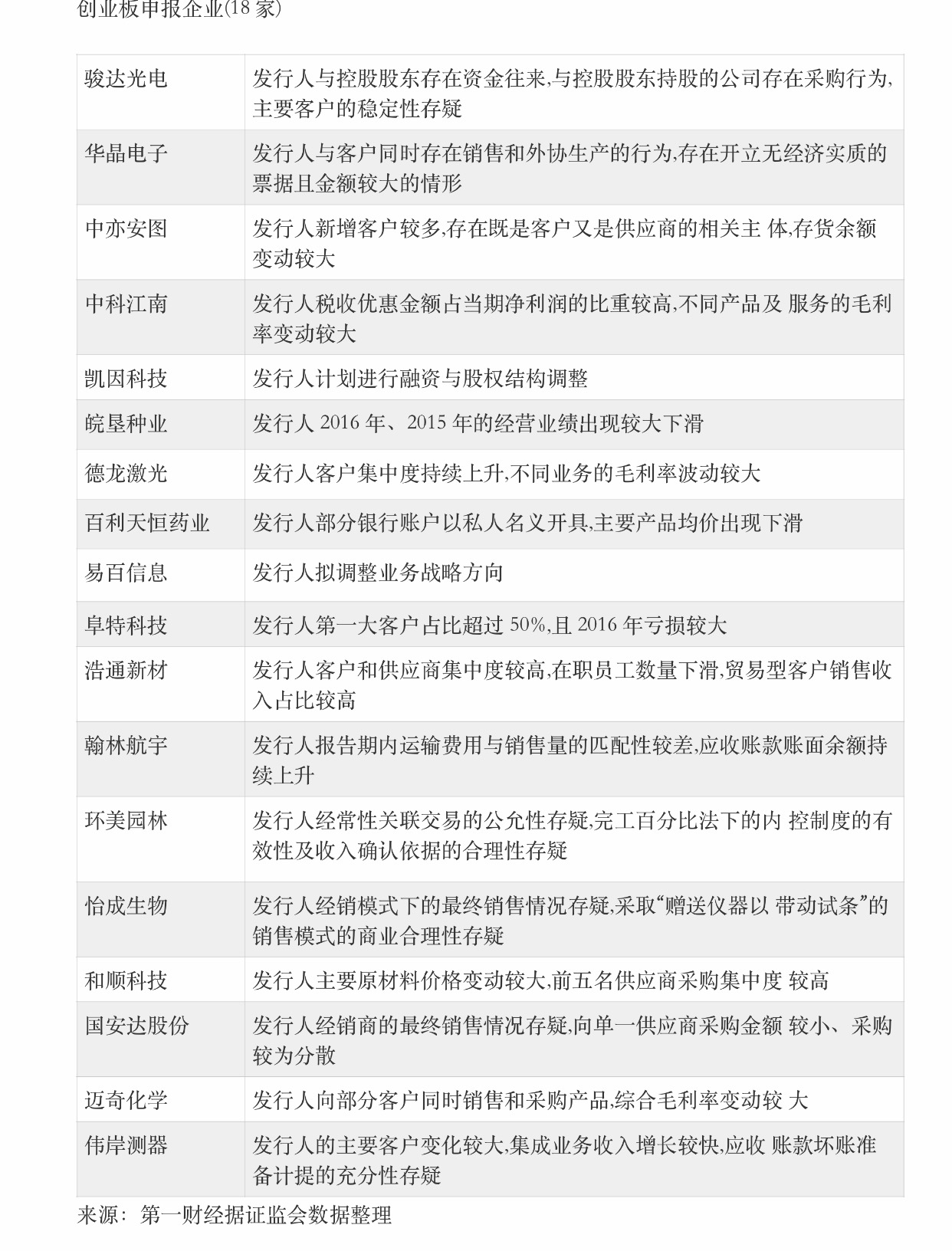 创业板申报企业(18 家)

| | |
|---|---|
| 骏达光电 | 发行人与控股股东存在资金往来,与控股股东持股的公司存在采购行为,主要客户的稳定性存疑 |
| 华晶电子 | 发行人与客户同时存在销售和外协生产的行为,存在开立无经济实质的票据且金额较大的情形 |
| 中亦安图 | 发行人新增客户较多,存在既是客户又是供应商的相关主 体,存货余额变动较大 |
| 中科江南 | 发行人税收优惠金额占当期净利润的比重较高,不同产品及 服务的毛利率变动较大 |
| 凯因科技 | 发行人计划进行融资与股权结构调整 |
| 皖垦种业 | 发行人 2016 年、2015 年的经营业绩出现较大下滑 |
| 德龙激光 | 发行人客户集中度持续上升,不同业务的毛利率波动较大 |
| 百利天恒药业 | 发行人部分银行账户以私人名义开具,主要产品均价出现下滑 |
| 易百信息 | 发行人拟调整业务战略方向 |
| 阜特科技 | 发行人第一大客户占比超过 50%,且 2016 年亏损较大 |
| 浩通新材 | 发行人客户和供应商集中度较高,在职员工数量下滑,贸易型客户销售收入占比较高 |
| 翰林航宇 | 发行人报告期内运输费用与销售量的匹配性较差,应收账款账面余额持续上升 |
| 环美园林 | 发行人经常性关联交易的公允性存疑,完工百分比法下的内 控制度的有效性及收入确认依据的合理性存疑 |
| 怡成生物 | 发行人经销模式下的最终销售情况存疑,采取“赠送仪器以 带动试条”的销售模式的商业合理性存疑 |
| 和顺科技 | 发行人主要原材料价格变动较大,前五名供应商采购集中度 较高 |
| 国安达股份 | 发行人经销商的最终销售情况存疑,向单一供应商采购金额 较小、采购较为分散 |
| 迈奇化学 | 发行人向部分客户同时销售和采购产品,综合毛利率变动较 大 |
| 伟岸测器 | 发行人的主要客户变化较大,集成业务收入增长较快,应收 账款坏账准备计提的充分性存疑 |

来源:第一财经据证监会数据整理